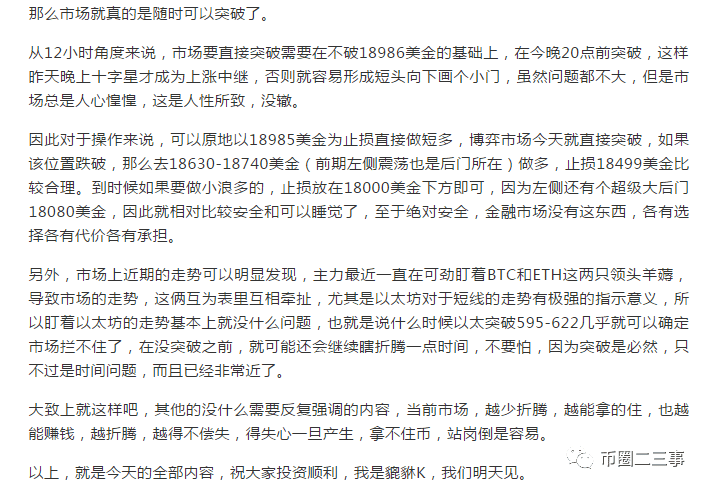 那么市场就真的是随时可以突破了。

从12小时角度来说，市场要直接突破需要在不破18986美金的基础上，在今晚20点前突破，这样昨天晚上十字星才成为上涨中继，否则就容易形成短头向下画个小门，虽然问题都不大，但是市场总是人心惶惶，这是人性所致，没辙。

因此对于操作来说，可以原地以18985美金为止损直接做短多，博弈市场今天就直接突破，如果该位置跌破，那么去18630-18740美金（前期左侧震荡也是后门所在）做多，止损18499美金比较合理。到时候如果要做小浪多的，止损放在18000美金下方即可，因为左侧还有个超级大后门18080美金，因此就相对比较安全和可以睡觉了，至于绝对安全，金融市场没有这东西，各有选择各有代价各有承担。

另外，市场上近期的走势可以明显发现，主力最近一直在可劲盯着BTC和ETH这两只领头羊薅，导致市场的走势，这俩互为表里互相牵扯，尤其是以太坊对于短线的走势有极强的指示意义，所以盯着以太坊的走势基本上就没什么问题，也就是说什么时候以太突破595-622几乎就可以确定市场拦不住了，在没突破之前，就可能还会继续瞎折腾一点时间，不要怕，因为突破是必然，只不过是时间问题，而且已经非常近了。

大致上就这样吧，其他的没什么需要反复强调的内容，当前市场，越少折腾，越能拿的住，也越能赚钱，越折腾，越得不偿失，得失心一旦产生，拿不住币，站岗倒是容易。

以上，就是今天的全部内容，祝大家投资顺利，我是貔貅K，我们明天见。

币圈二三事